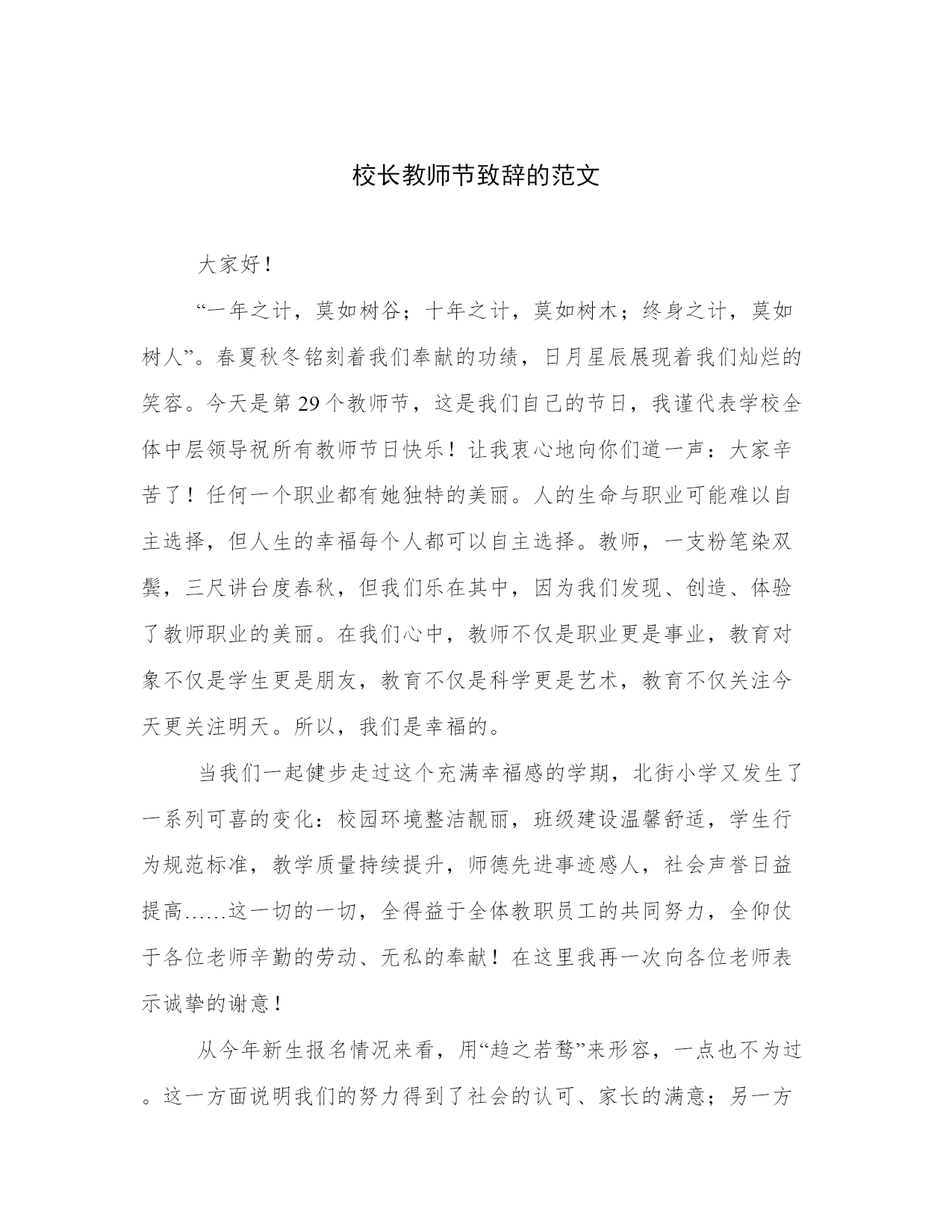 校长教师节致辞的范文

大家好！

“一年之计，莫如树谷；十年之计，莫如树木；终身之计，莫如树人”。春夏秋冬铭刻着我们奉献的功绩，日月星辰展现着我们灿烂的笑容。今天是第29个教师节，这是我们自己的节日，我谨代表学校全体中层领导祝所有教师节日快乐！让我衷心地向你们道一声：大家辛苦了！任何一个职业都有她独特的美丽。人的生命与职业可能难以自主选择，但人生的幸福每个人都可以自主选择。教师，一支粉笔染双鬓，三尺讲台度春秋，但我们乐在其中，因为我们发现、创造、体验了教师职业的美丽。在我们心中，教师不仅是职业更是事业，教育对象不仅是学生更是朋友，教育不仅是科学更是艺术，教育不仅关注今天更关注明天。所以，我们是幸福的。

当我们一起健步走过这个充满幸福感的学期，北街小学又发生了一系列可喜的变化：校园环境整洁靓丽，班级建设温馨舒适，学生行为规范标准，教学质量持续提升，师德先进事迹感人，社会声誉日益提高……这一切的一切，全得益于全体教职员工的共同努力，全仰仗于各位老师辛勤的劳动、无私的奉献！在这里我再一次向各位老师表示诚挚的谢意！

从今年新生报名情况来看，用“趋之若鹜”来形容，一点也不为过。这一方面说明我们的努力得到了社会的认可、家长的满意；另一方